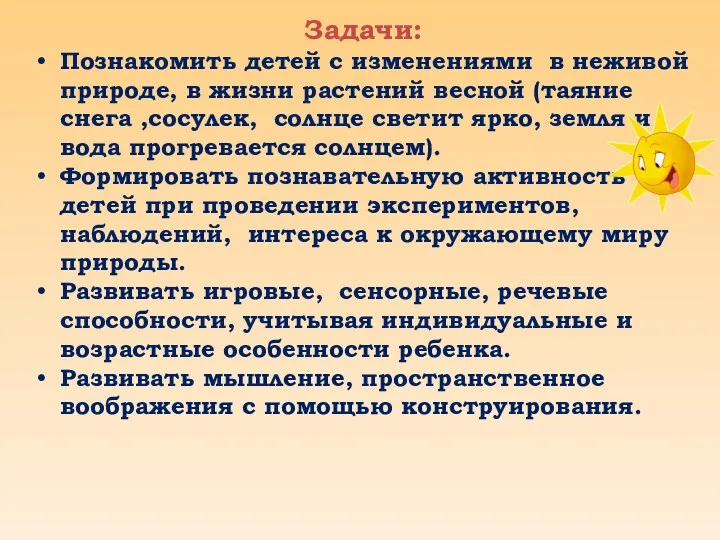 Задачи:

• Познакомить детей с изменениями в неживой природе, в жизни растений весной (таяние снега ,сосулек, солнце светит ярко, земля и вода прогревается солнцем).
• Формировать познавательную активность детей при проведении экспериментов, наблюдений, интереса к окружающему миру природы.
• Развивать игровые, сенсорные, речевые способности, учитывая индивидуальные и возрастные особенности ребенка.
• Развивать мышление, пространственное воображения с помощью конструирования.